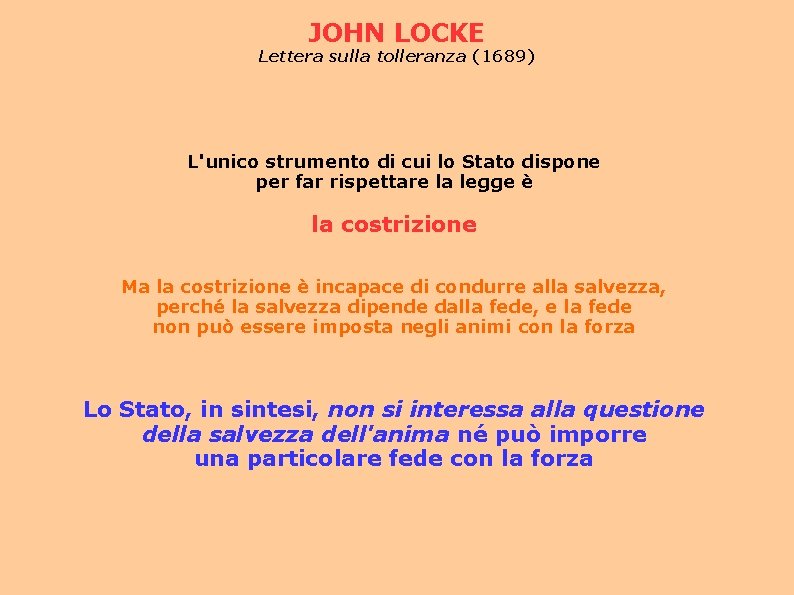 JOHN LOCKE
Lettera sulla tolleranza (1689)

L'unico strumento di cui lo Stato dispone per far rispettare la legge è

la costrizione

Ma la costrizione è incapace di condurre alla salvezza, perché la salvezza dipende dalla fede, e la fede non può essere imposta negli animi con la forza

Lo Stato, in sintesi, non si interessa alla questione della salvezza dell'anima né può imporre una particolare fede con la forza